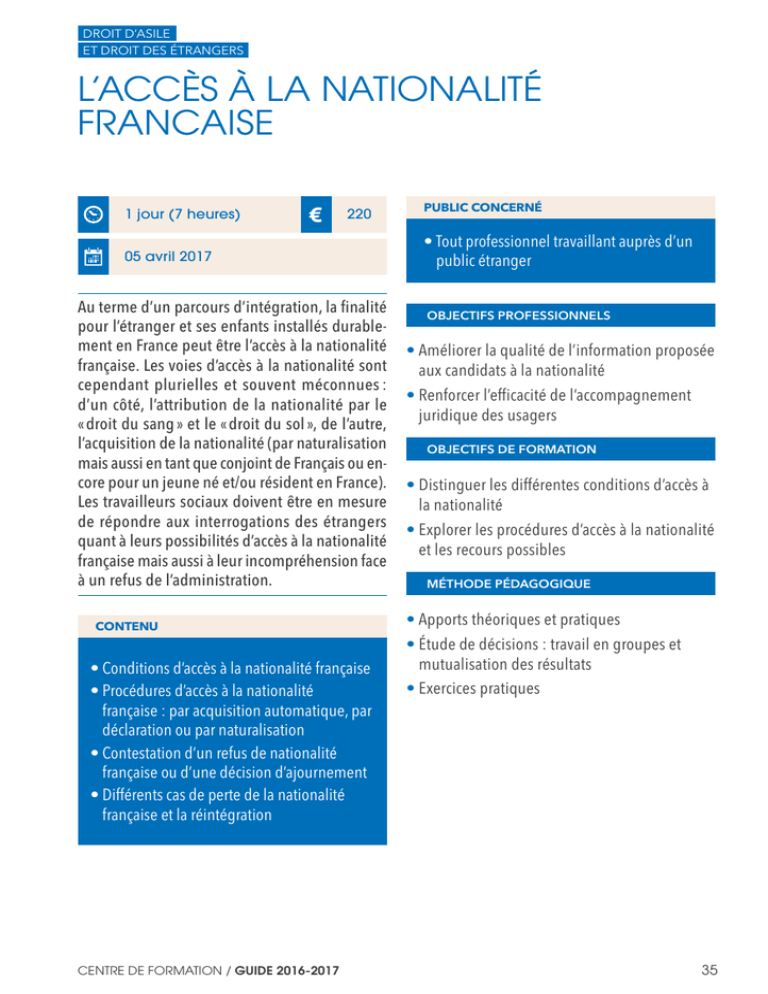 DROIT D'ASILE
ET DROIT DES ÉTRANGERS

L'ACCÈS À LA NATIONALITÉ FRANCAISE

1 jour (7 heures)

€

220

05 avril 2017

Au terme d'un parcours d'intégration, la finalité pour l'étranger et ses enfants installés durablement en France peut être l'accès à la nationalité française. Les voies d'accès à la nationalité sont cependant plurielles et souvent méconnues : d'un côté, l'attribution de la nationalité par le « droit du sang » et le « droit du sol », de l'autre, l'acquisition de la nationalité (par naturalisation mais aussi en tant que conjoint de Français ou encore pour un jeune né et/ou résident en France). Les travailleurs sociaux doivent être en mesure de répondre aux interrogations des étrangers quant à leurs possibilités d'accès à la nationalité française mais aussi à leur incompréhension face à un refus de l'administration.

CONTENU

• Conditions d'accès à la nationalité française
• Procédures d'accès à la nationalité française : par acquisition automatique, par déclaration ou par naturalisation
• Contestation d'un refus de nationalité française ou d'une décision d'ajournement
• Différents cas de perte de la nationalité française et la réintégration

PUBLIC CONCERNÉ

• Tout professionnel travaillant auprès d'un public étranger

OBJECTIFS PROFESSIONNELS

• Améliorer la qualité de l'information proposée aux candidats à la nationalité
• Renforcer l'efficacité de l'accompagnement juridique des usagers

OBJECTIFS DE FORMATION

• Distinguer les différentes conditions d'accès à la nationalité
• Explorer les procédures d'accès à la nationalité et les recours possibles

MÉTHODE PÉDAGOGIQUE

• Apports théoriques et pratiques
• Étude de décisions : travail en groupes et mutualisation des résultats
• Exercices pratiques

CENTRE DE FORMATION / GUIDE 2016-2017

35